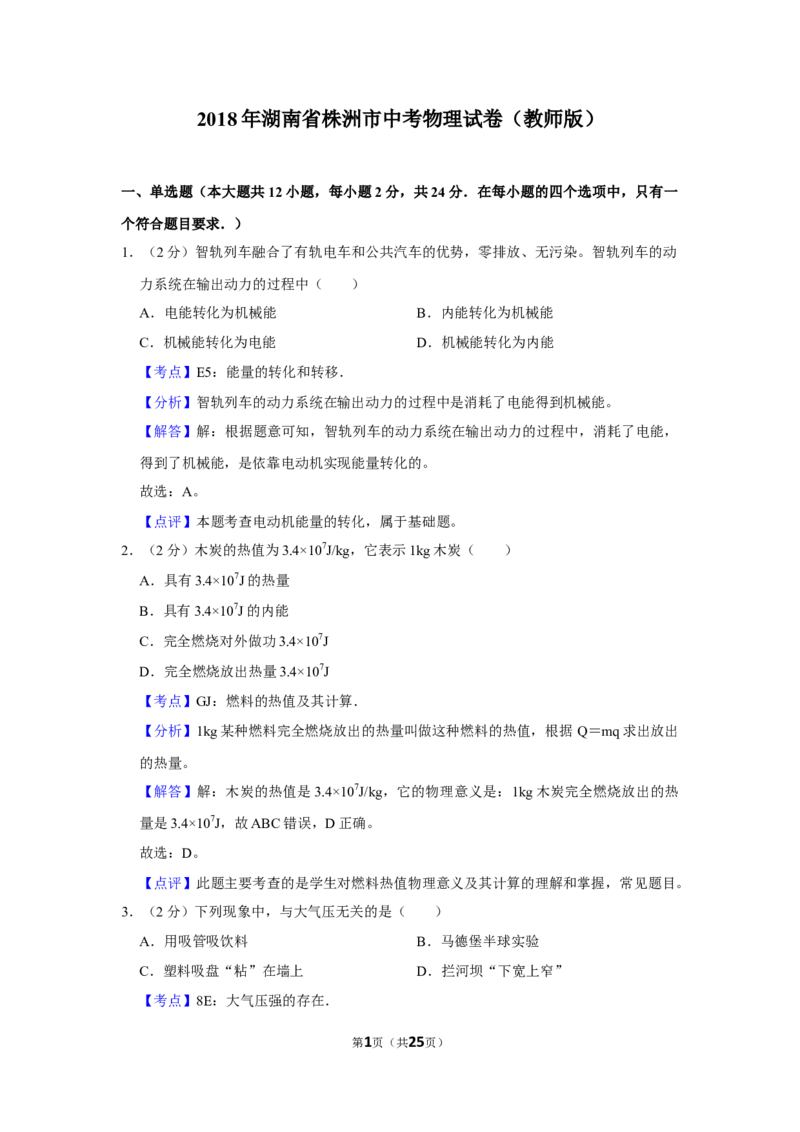 2018年湖南省株洲市中考物理试卷（教师版）

一、单选题（本大题共12小题，每小题2分，共24分．在每小题的四个选项中，只有一个符合题目要求．）

1．（2分）智轨列车融合了有轨电车和公共汽车的优势，零排放、无污染。智轨列车的动力系统在输出动力的过程中（　　）

A．电能转化为机械能

B．内能转化为机械能

C．机械能转化为电能

D．机械能转化为内能

【考点】E5：能量的转化和转移．

【分析】智轨列车的动力系统在输出动力的过程中是消耗了电能得到机械能。

【解答】解：根据题意可知，智轨列车的动力系统在输出动力的过程中，消耗了电能，得到了机械能，是依靠电动机实现能量转化的。

故选：A。

【点评】本题考查电动机能量的转化，属于基础题。

2．（2分）木炭的热值为$3.4\times10^7$J/kg，它表示1kg木炭（　　）

A．具有$3.4\times10^7$J的热量

B．具有$3.4\times10^7$J的内能

C．完全燃烧对外做功$3.4\times10^7$J

D．完全燃烧放出热量$3.4\times10^7$J

【考点】GJ：燃料的热值及其计算．

【分析】1kg某种燃料完全燃烧放出的热量叫做这种燃料的热值，根据Q＝mq求出放出的热量。

【解答】解：木炭的热值是$3.4\times10^7$J/kg，它的物理意义是：1kg木炭完全燃烧放出的热量是$3.4\times10^7$J，故ABC错误，D正确。

故选：D。

【点评】此题主要考查的是学生对燃料热值物理意义及其计算的理解和掌握，常见题目。

3．（2分）下列现象中，与大气压无关的是（　　）

A．用吸管吸饮料

B．马德堡半球实验

C．塑料吸盘“粘”在墙上

D．拦河坝“下宽上窄”

【考点】8E：大气压强的存在．

第1页（共25页）